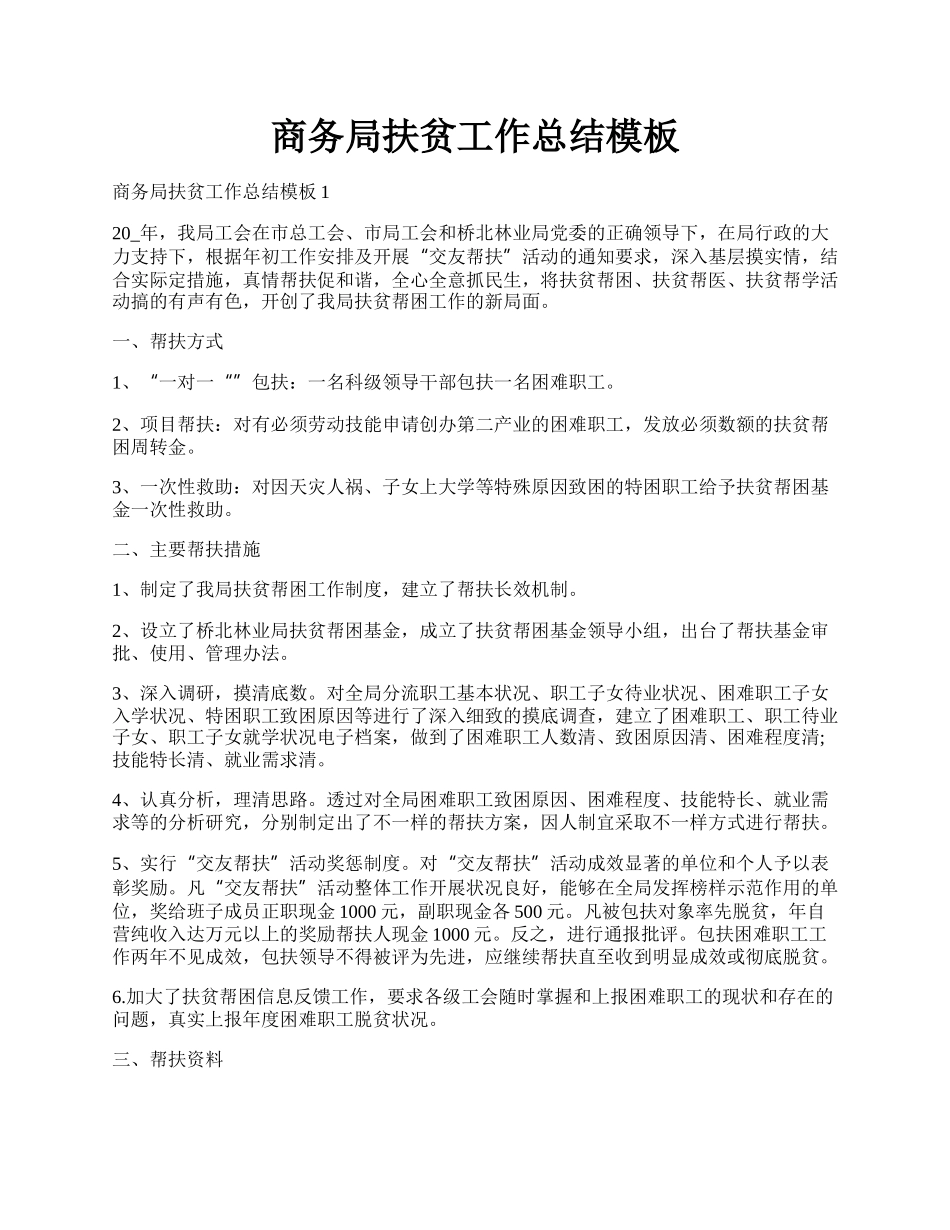 商务局扶贫工作总结模板

商务局扶贫工作总结模板 1

20_年，我局工会在市总工会、市局工会和桥北林业局党委的正确领导下，在局行政的大力支持下，根据年初工作安排及开展“交友帮扶”活动的通知要求，深入基层摸实情，结合实际定措施，真情帮扶促和谐，全心全意抓民生，将扶贫帮困、扶贫帮医、扶贫帮学活动搞的有声有色，开创了我局扶贫帮困工作的新局面。

一、帮扶方式

1、“一对一“”包扶：一名科级领导干部包扶一名困难职工。

2、项目帮扶：对有必须劳动技能申请创办第二产业的困难职工，发放必须数额的扶贫帮困周转金。

3、一次性救助：对因天灾人祸、子女上大学等特殊原因致困的特困职工给予扶贫帮困基金一次性救助。

二、主要帮扶措施

1、制定了我局扶贫帮困工作制度，建立了帮扶长效机制。

2、设立了桥北林业局扶贫帮困基金，成立了扶贫帮困基金领导小组，出台了帮扶基金审批、使用、管理办法。

3、深入调研，摸清底数。对全局分流职工基本状况、职工子女待业状况、困难职工子女入学状况、特困职工致困原因等进行了深入细致的摸底调查，建立了困难职工、职工待业子女、职工子女就学状况电子档案，做到了困难职工人数清、致困原因清、困难程度清;技能特长清、就业需求清。

4、认真分析，理清思路。透过对全局困难职工致困原因、困难程度、技能特长、就业需求等的分析研究，分别制定出了不一样的帮扶方案，因人制宜采取不一样方式进行帮扶。

5、实行“交友帮扶”活动奖惩制度。对“交友帮扶”活动成效显著的单位和个人予以表彰奖励。凡“交友帮扶”活动整体工作开展状况良好，能够在全局发挥榜样示范作用的单位，奖给班子成员正职现金 1000 元，副职现金各 500 元。凡被包扶对象率先脱贫，年自营纯收入达万元以上的奖励帮扶人现金 1000 元。反之，进行通报批评。包扶困难职工工作两年不见成效，包扶领导不得被评为先进，应继续帮扶直至收到明显成效或彻底脱贫。

6.加大了扶贫帮困信息反馈工作，要求各级工会随时掌握和上报困难职工的现状和存在的问题，真实上报年度困难职工脱贫状况。

三、帮扶资料